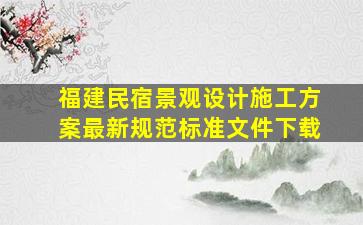 福建民宿景观设计施工方案最新规范标准文件下载